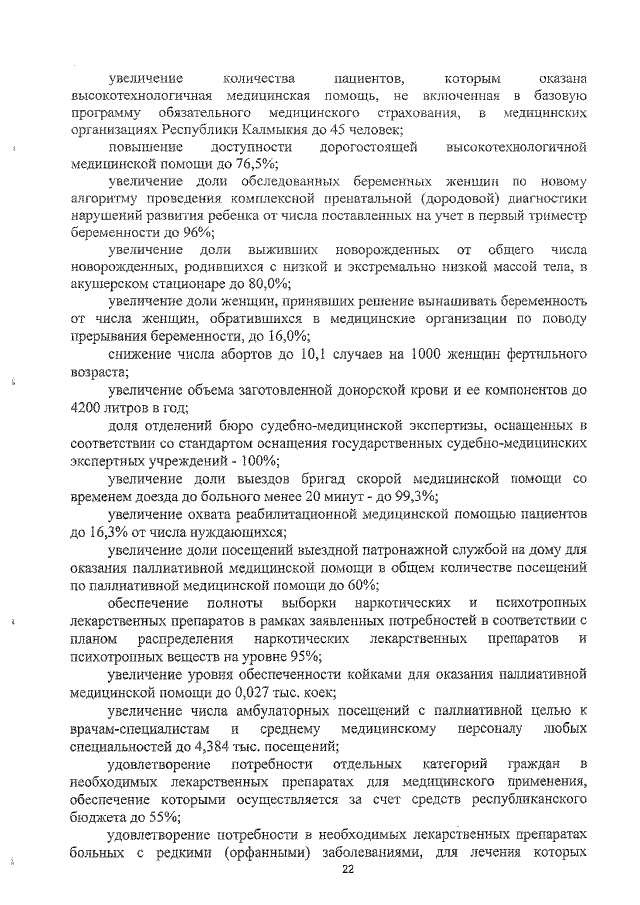 увеличение количества пациентов, которым оказана высокотехнологичная медицинская помощь, не включенная в базовую программу обязательного медицинского страхования, в медицинских организациях Республики Калмыкия до 45 человек;

повышение доступности дорогостоящей высокотехнологичной медицинской помощи до 76,5%;

увеличение доли обследованных беременных женщин по новому алгоритму проведения комплексной пренатальной (дородовой) диагностики нарушений развития ребенка от числа поставленных на учет в первый триместр беременности до 96%;

увеличение доли выживших новорожденных от общего числа новорожденных, родившихся с низкой и экстремально низкой массой тела, в акушерском стационаре до 80,0%;

увеличение доли женщин, принявших решение вынашивать беременность от числа женщин, обратившихся в медицинские организации по поводу прерывания беременности, до 16,0%;

снижение числа абортов до 10,1 случаев на 1000 женщин фертильного возраста;

увеличение объема заготовленной донорской крови и ее компонентов до 4200 литров в год;

доля отделений бюро судебно-медицинской экспертизы, оснащенных в соответствии со стандартом оснащения государственных судебно-медицинских экспертных учреждений - 100%;

увеличение доли выездов бригад скорой медицинской помощи со временем доезда до больного менее 20 минут - до 99,3%;

увеличение охвата реабилитационной медицинской помощью пациентов до 16,3% от числа нуждающихся;

увеличение доли посещений выездной патронажной службой на дому для оказания паллиативной медицинской помощи в общем количестве посещений по паллиативной медицинской помощи до 60%;

обеспечение полноты выборки наркотических и психотропных лекарственных препаратов в рамках заявленных потребностей в соответствии с планом распределения наркотических лекарственных препаратов и психотропных веществ на уровне 95%;

увеличение уровня обеспеченности койками для оказания паллиативной медицинской помощи до 0,027 тыс. коек;

увеличение числа амбулаторных посещений с паллиативной целью к врачам-специалистам и среднему медицинскому персоналу любых специальностей до 4,384 тыс. посещений;

удовлетворение потребности отдельных категорий граждан в необходимых лекарственных препаратах для медицинского применения, обеспечение которыми осуществляется за счет средств республиканского бюджета до 55%;

удовлетворение потребности в необходимых лекарственных препаратах больных с редкими (орфанными) заболеваниями, для лечения которых

22